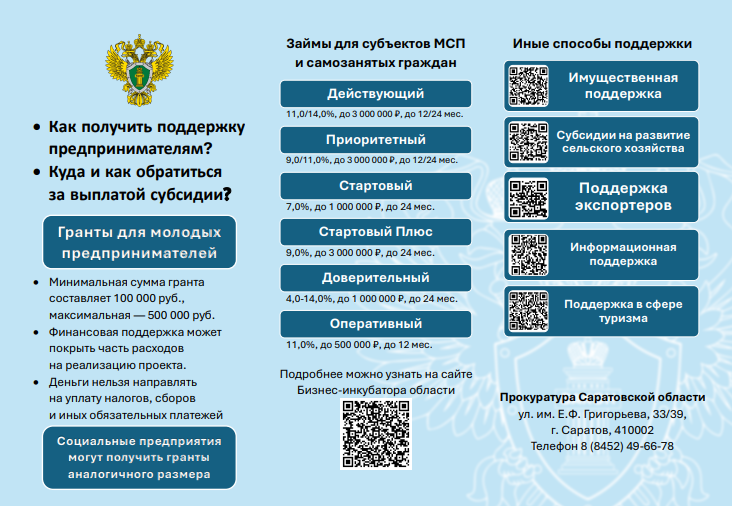 • Как получить поддержку предпринимателям?
• Куда и как обратиться за выплатой субсидии?

Гранты для молодых предпринимателей

• Минимальная сумма гранта составляет 100 000 руб., максимальная — 500 000 руб.
• Финансовая поддержка может покрыть часть расходов на реализацию проекта.
• Деньги нельзя направлять на уплату налогов, сборов и иных обязательных платежей

Социальные предприятия могут получить гранты аналогичного размера

Займы для субъектов МСП и самозанятых граждан

Действующий
11,0/14,0%, до 3 000 000 ₽, до 12/24 мес.

Приоритетный
9,0/11,0%, до 3 000 000 ₽, до 12/24 мес.

Стартовый
7,0%, до 1 000 000 ₽, до 24 мес.

Стартовый Плюс
9,0%, до 3 000 000 ₽, до 24 мес.

Доверительный
4,0-14,0%, до 1 000 000 ₽, до 24 мес.

Оперативный
11,0%, до 500 000 ₽, до 12 мес.

Подробнее можно узнать на сайте Бизнес-инкубатора области

Иные способы поддержки

Имущественная поддержка

Субсидии на развитие сельского хозяйства

Поддержка экспортеров

Информационная поддержка

Поддержка в сфере туризма

Прокуратура Саратовской области
ул. им. Е.Ф. Григорьева, 33/39,
г. Саратов, 410002
Телефон 8 (8452) 49-66-78